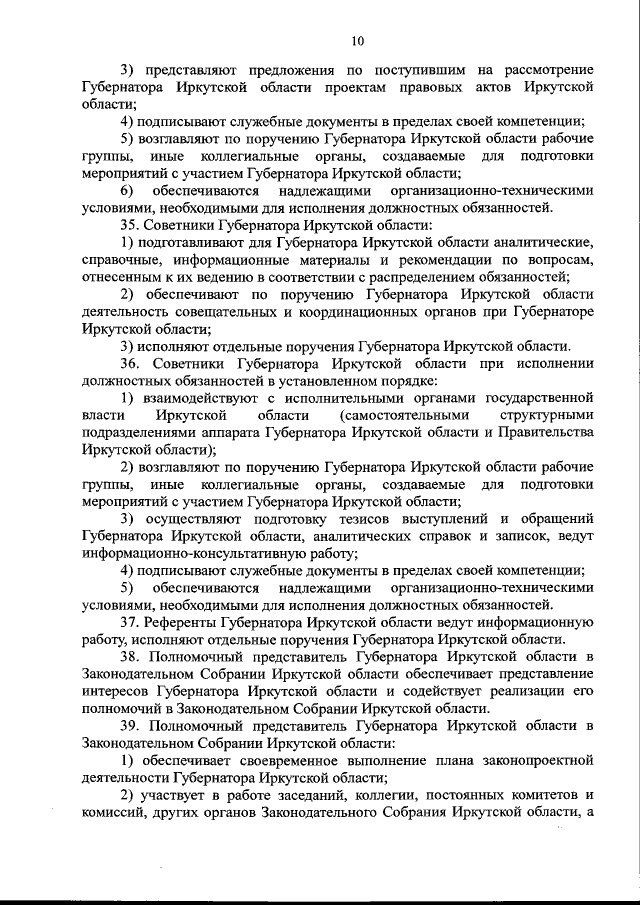 10

3) представляют предложения по поступившим на рассмотрение Губернатора Иркутской области проектам правовых актов Иркутской области;

4) подписывают служебные документы в пределах своей компетенции;

5) возглавляют по поручению Губернатора Иркутской области рабочие группы, иные коллегиальные органы, создаваемые для подготовки мероприятий с участием Губернатора Иркутской области;

6) обеспечиваются надлежащими организационно-техническими условиями, необходимыми для исполнения должностных обязанностей.

35. Советники Губернатора Иркутской области:

1) подготавливают для Губернатора Иркутской области аналитические, справочные, информационные материалы и рекомендации по вопросам, отнесенным к их ведению в соответствии с распределением обязанностей;

2) обеспечивают по поручению Губернатора Иркутской области деятельность совещательных и координационных органов при Губернаторе Иркутской области;

3) исполняют отдельные поручения Губернатора Иркутской области.

36. Советники Губернатора Иркутской области при исполнении должностных обязанностей в установленном порядке:

1) взаимодействуют с исполнительными органами государственной власти Иркутской области (самостоятельными структурными подразделениями аппарата Губернатора Иркутской области и Правительства Иркутской области);

2) возглавляют по поручению Губернатора Иркутской области рабочие группы, иные коллегиальные органы, создаваемые для подготовки мероприятий с участием Губернатора Иркутской области;

3) осуществляют подготовку тезисов выступлений и обращений Губернатора Иркутской области, аналитических справок и записок, ведут информационно-консультативную работу;

4) подписывают служебные документы в пределах своей компетенции;

5) обеспечиваются надлежащими организационно-техническими условиями, необходимыми для исполнения должностных обязанностей.

37. Референты Губернатора Иркутской области ведут информационную работу, исполняют отдельные поручения Губернатора Иркутской области.

38. Полномочный представитель Губернатора Иркутской области в Законодательном Собрании Иркутской области обеспечивает представление интересов Губернатора Иркутской области и содействует реализации его полномочий в Законодательном Собрании Иркутской области.

39. Полномочный представитель Губернатора Иркутской области в Законодательном Собрании Иркутской области:

1) обеспечивает своевременное выполнение плана законопроектной деятельности Губернатора Иркутской области;

2) участвует в работе заседаний, коллегии, постоянных комитетов и комиссий, других органов Законодательного Собрания Иркутской области, а